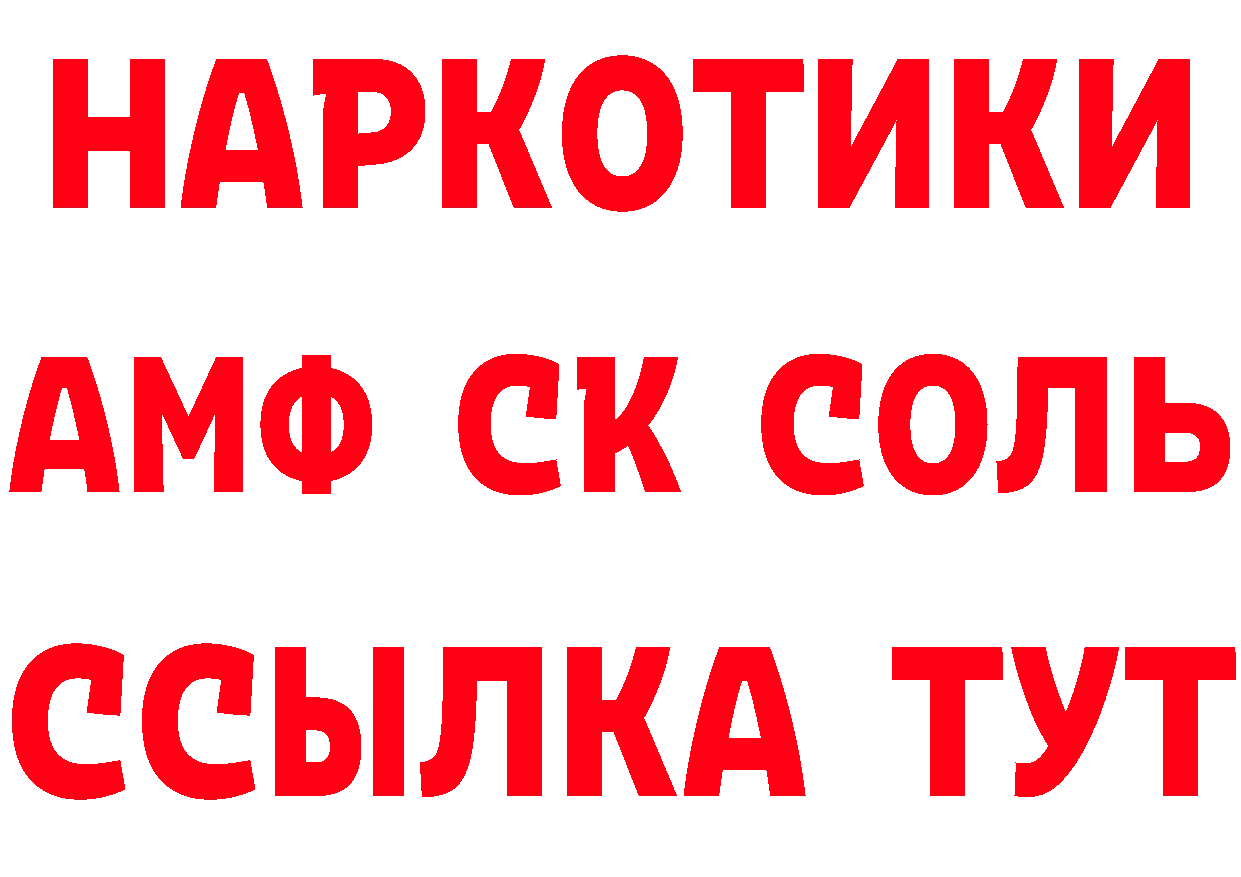 НАРКОТИКИ

АМФ СК СОЛЬ

ССЫЛКА ТУТ